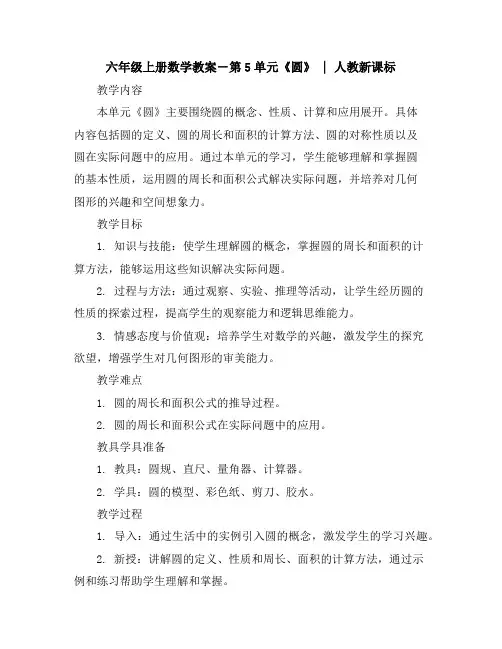 六年级上册数学教案－第5单元《圆》 ｜ 人教新课标

教学内容

本单元《圆》主要围绕圆的概念、性质、计算和应用展开。具体内容包括圆的定义、圆的周长和面积的计算方法、圆的对称性质以及圆在实际问题中的应用。通过本单元的学习，学生能够理解和掌握圆的基本性质，运用圆的周长和面积公式解决实际问题，并培养对几何图形的兴趣和空间想象力。

教学目标

1. 知识与技能：使学生理解圆的概念，掌握圆的周长和面积的计算方法，能够运用这些知识解决实际问题。

2. 过程与方法：通过观察、实验、推理等活动，让学生经历圆的性质的探索过程，提高学生的观察能力和逻辑思维能力。

3. 情感态度与价值观：培养学生对数学的兴趣，激发学生的探究欲望，增强学生对几何图形的审美能力。

教学难点

1. 圆的周长和面积公式的推导过程。

2. 圆的周长和面积公式在实际问题中的应用。

教具学具准备

1. 教具：圆规、直尺、量角器、计算器。

2. 学具：圆的模型、彩色纸、剪刀、胶水。

教学过程

1. 导入：通过生活中的实例引入圆的概念，激发学生的学习兴趣。

2. 新授：讲解圆的定义、性质和周长、面积的计算方法，通过示例和练习帮助学生理解和掌握。